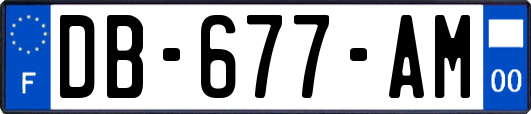 F
DB-677-AM
00